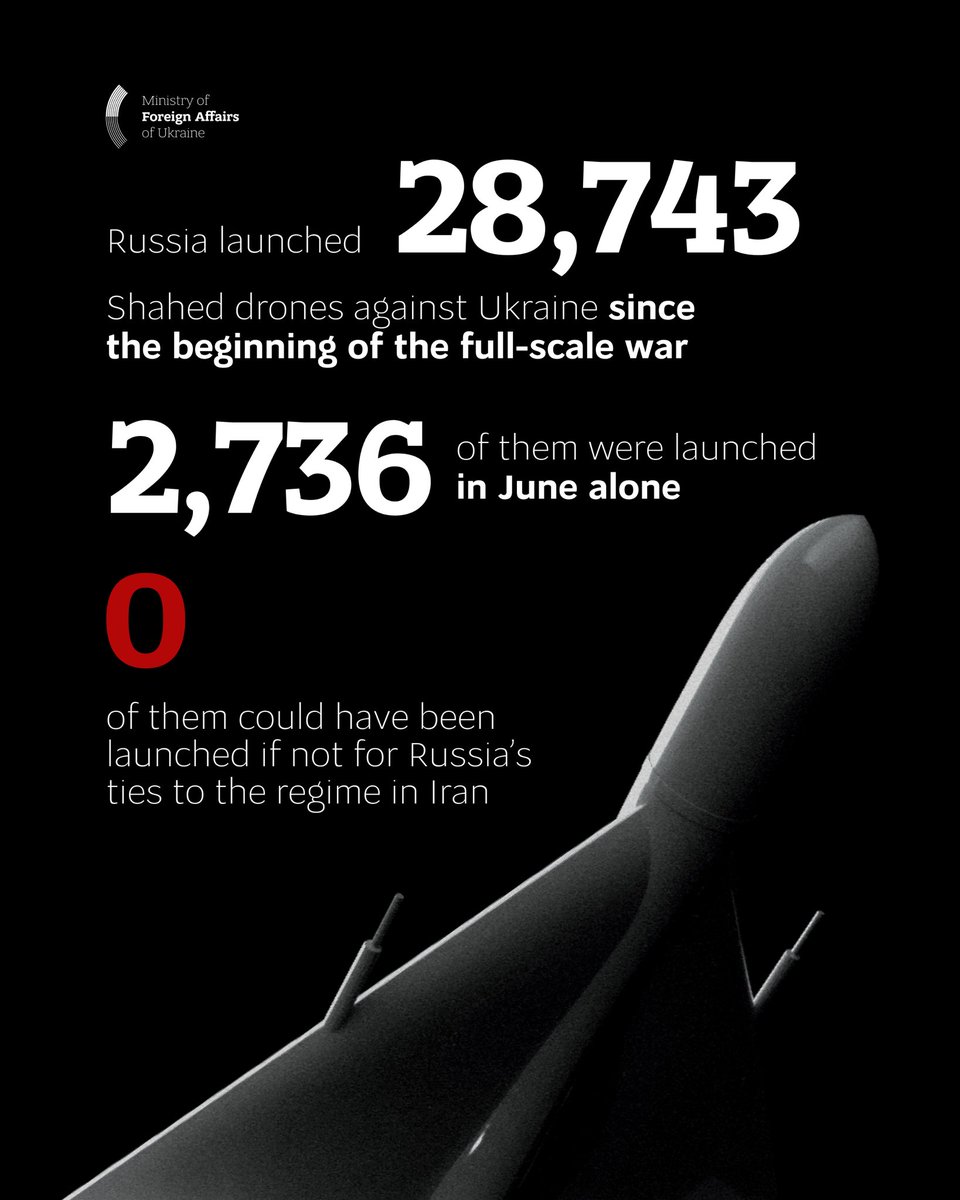 Ministry of
Foreign Affairs
of Ukraine

Russia launched 28,743

Shahed drones against Ukraine since the beginning of the full-scale war

2,736 of them were launched in June alone

0

of them could have been launched if not for Russia's ties to the regime in Iran